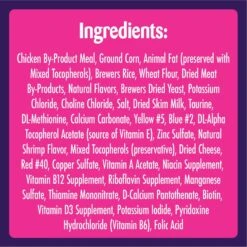 Ingredients:

Chicken By-Product Meal, Ground Corn, Animal Fat (preserved with Mixed Tocopherols), Brewers Rice, Wheat Flour, Dried Meat By-Products, Natural Flavors, Brewers Dried Yeast, Potassium Chloride, Choline Chloride, Salt, Dried Skim Milk, Taurine, DL-Methionine, Calcium Carbonate, Yellow #5, Blue #2, DL-Alpha Tocopherol Acetate (source of Vitamin E), Zinc Sulfate, Natural Shrimp Flavor, Mixed Tocopherols (preservative), Dried Cheese, Red #40, Copper Sulfate, Vitamin A Acetate, Niacin Supplement, Vitamin B12 Supplement, Riboflavin Supplement, Manganese Sulfate, Thiamine Mononitrate, D-Calcium Pantothenate, Biotin, Vitamin D3 Supplement, Potassium Iodide, Pyridoxine Hydrochloride (Vitamin B6), Folic Acid